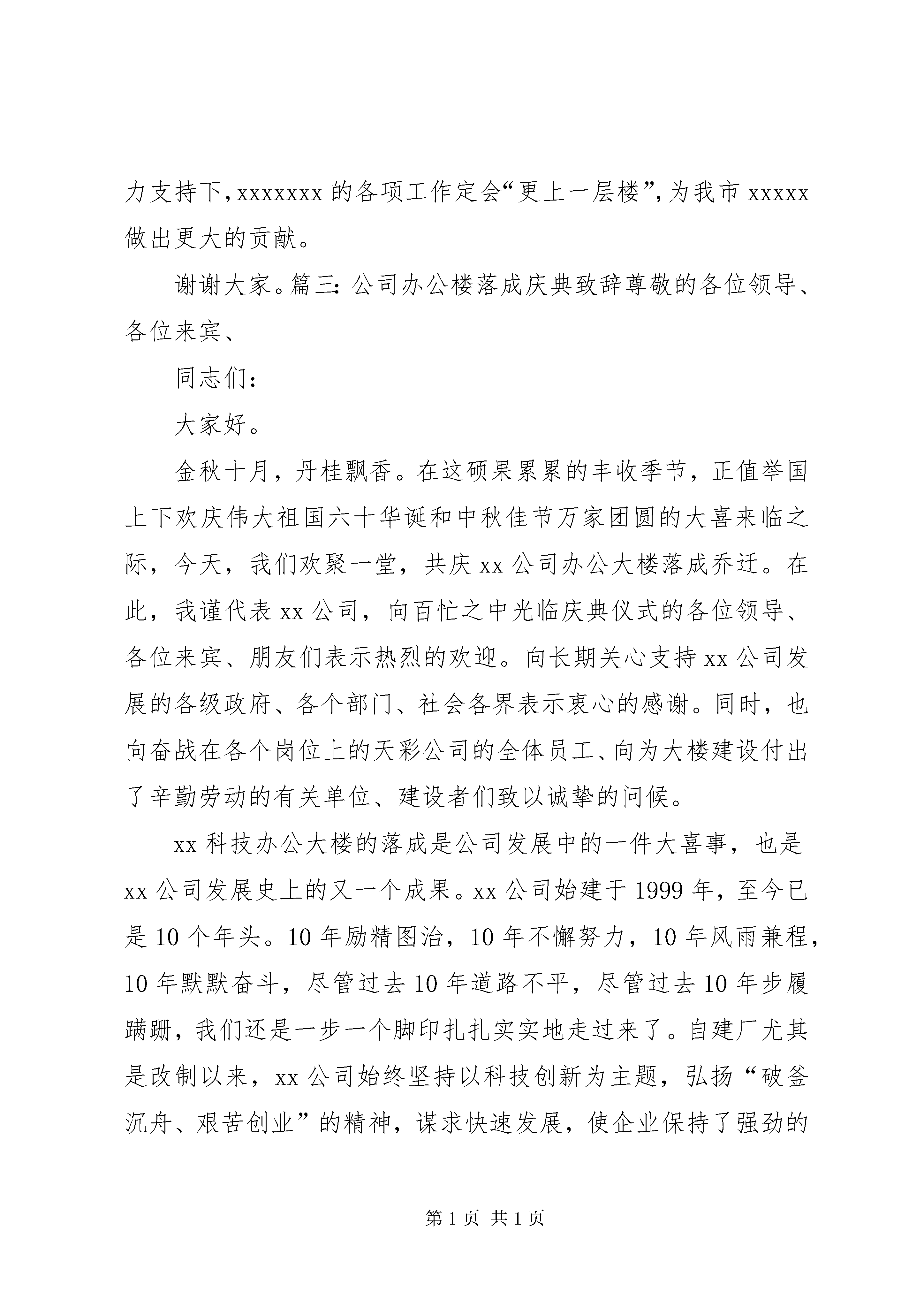 力支持下，xxxxxxx 的各项工作定会“更上一层楼”，为我市 xxxxx 做出更大的贡献。

谢谢大家。篇三：公司办公楼落成庆典致辞尊敬的各位领导、各位来宾、

同志们：

大家好。

金秋十月，丹桂飘香。在这硕果累累的丰收季节，正值举国上下欢庆伟大祖国六十华诞和中秋佳节万家团圆的大喜来临之际，今天，我们欢聚一堂，共庆 xx 公司办公大楼落成乔迁。在此，我谨代表 xx 公司，向百忙之中光临庆典仪式的各位领导、各位来宾、朋友们表示热烈的欢迎。向长期关心支持 xx 公司发展的各级政府、各个部门、社会各界表示衷心的感谢。同时，也向奋战在各个岗位上的天彩公司的全体员工、向为大楼建设付出了辛勤劳动的有关单位、建设者们致以诚挚的问候。

xx 科技办公大楼的落成是公司发展中的一件大喜事，也是 xx 公司发展史上的又一个成果。xx 公司始建于 1999 年，至今已是 10 个年头。10 年励精图治，10 年不懈努力，10 年风雨兼程，10 年默默奋斗，尽管过去 10 年道路不平，尽管过去 10 年步履蹒跚，我们还是一步一个脚印扎扎实实地走过来了。自建厂尤其是改制以来，xx 公司始终坚持以科技创新为主题，弘扬“破釜沉舟、艰苦创业”的精神，谋求快速发展，使企业保持了强劲的

第 1 页 共 1 页